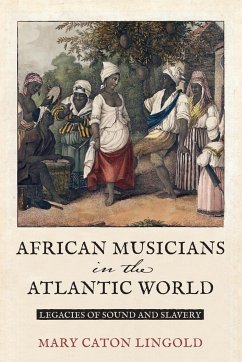 AFRICAN MUSICIANS
in the
ATLANTIC WORLD

LEGACIES OF SOUND AND SLAVERY

MARY CATON LINGOLD